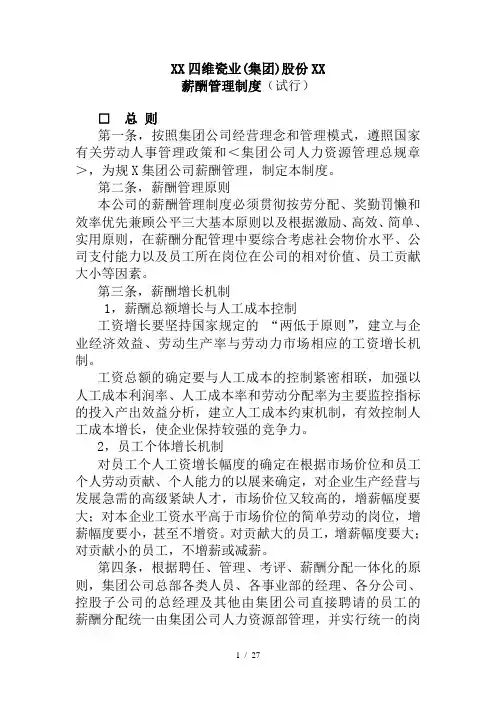 XX 四维瓷业(集团)股份 XX
薪酬管理制度（试行）

□ 总 则

第一条，按照集团公司经营理念和管理模式，遵照国家有关劳动人事管理政策和＜集团公司人力资源管理总规章＞，为规 X 集团公司薪酬管理，制定本制度。

第二条，薪酬管理原则

本公司的薪酬管理制度必须贯彻按劳分配、奖勤罚懒和效率优先兼顾公平三大基本原则以及根据激励、高效、简单、实用原则，在薪酬分配管理中要综合考虑社会物价水平、公司支付能力以及员工所在岗位在公司的相对价值、员工贡献大小等因素。

第三条，薪酬增长机制

1，薪酬总额增长与人工成本控制

工资增长要坚持国家规定的 “两低于原则”，建立与企业经济效益、劳动生产率与劳动力市场相应的工资增长机制。

工资总额的确定要与人工成本的控制紧密相联，加强以人工成本利润率、人工成本率和劳动分配率为主要监控指标的投入产出效益分析，建立人工成本约束机制，有效控制人工成本增长，使企业保持较强的竞争力。

2，员工个体增长机制

对员工个人工资增长幅度的确定在根据市场价位和员工个人劳动贡献、个人能力的以展来确定，对企业生产经营与发展急需的高级紧缺人才，市场价位又较高的，增薪幅度要大；对本企业工资水平高于市场价位的简单劳动的岗位，增薪幅度要小，甚至不增资。对贡献大的员工，增薪幅度要大；对贡献小的员工，不增薪或减薪。

第四条，根据聘任、管理、考评、薪酬分配一体化的原则，集团公司总部各类人员、各事业部的经理、各分公司、控股子公司的总经理及其他由集团公司直接聘请的员工的薪酬分配统一由集团公司人力资源部管理，并实行统一的岗

1 / 27